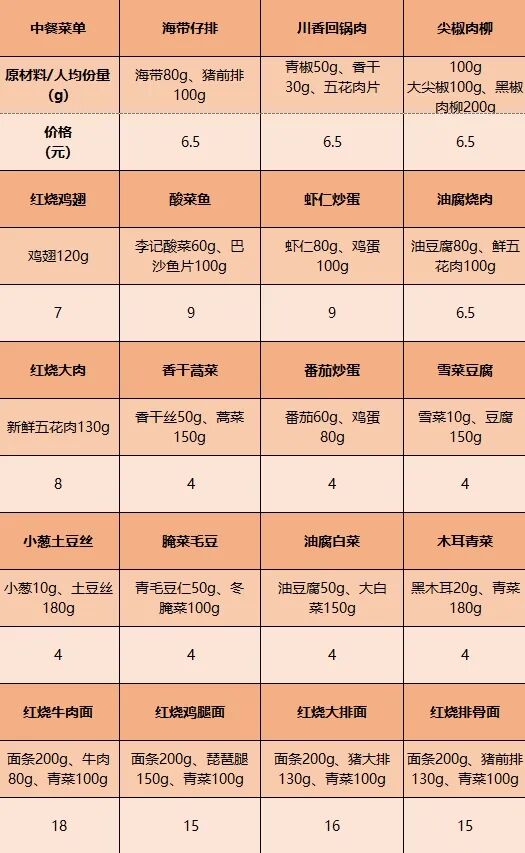 | 中餐菜单 | 海带仔排 | 川香回锅肉 | 尖椒肉柳 |
|---|---|---|---|
| 原材料/人均份量(g) | 海带80g、猪前排100g | 青椒50g、香干30g、五花肉片 | 100g 大尖椒100g、黑椒肉柳200g |
| 价格(元) | 6.5 | 6.5 | 6.5 |
| 红烧鸡翅 | 酸菜鱼 | 虾仁炒蛋 | 油腐烧肉 |
| 鸡翅120g | 李记酸菜60g、巴沙鱼片100g | 虾仁80g、鸡蛋100g | 油豆腐80g、鲜五花肉100g |
| 7 | 9 | 9 | 6.5 |
| 红烧大肉 | 香干蒿菜 | 番茄炒蛋 | 雪菜豆腐 |
| 新鲜五花肉130g | 香干丝50g、蒿菜150g | 番茄60g、鸡蛋80g | 雪菜10g、豆腐150g |
| 8 | 4 | 4 | 4 |
| 小葱土豆丝 | 腌菜毛豆 | 油腐白菜 | 木耳青菜 |
| 小葱10g、土豆丝180g | 青毛豆仁50g、冬腌菜100g | 油豆腐50g、大白菜150g | 黑木耳20g、青菜180g |
| 4 | 4 | 4 | 4 |
| 红烧牛肉面 | 红烧鸡腿面 | 红烧大排面 | 红烧排骨面 |
| 面条200g、牛肉80g、青菜100g | 面条200g、琵琶腿150g、青菜100g | 面条200g、猪大排130g、青菜100g | 面条200g、猪前排130g、青菜100g |
| 18 | 15 | 16 | 15 |